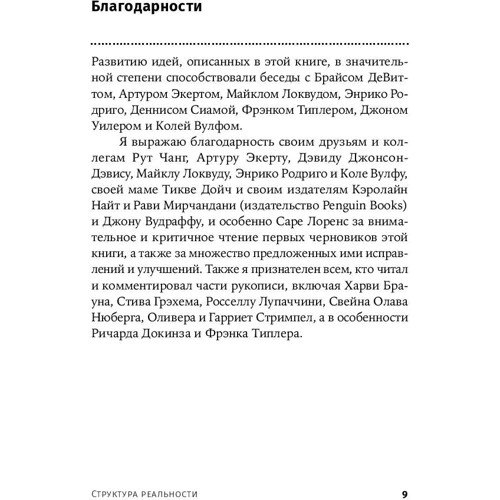 Благодарности

Развитию идей, описанных в этой книге, в значительной степени способствовали беседы с Брайсом ДеВиттом, Артуром Экертом, Майклом Локвудом, Энрико Родриго, Деннисом Сиамой, Фрэнком Типлером, Джоном Уилером и Колей Вулфом.

Я выражаю благодарность своим друзьям и коллегам Рут Чанг, Артуру Экерту, Дэвиду Джонсон-Дэвису, Майклу Локвуду, Энрико Родриго и Коле Вулфу, своей маме Тикве Дойч и своим издателям Кэролайн Найт и Рави Мирчандани (издательство Penguin Books) и Джону Вудраффу, и особенно Саре Лоренс за внимательное и критичное чтение первых черновиков этой книги, а также за множество предложенных ими исправлений и улучшений. Также я признателен всем, кто читал и комментировал части рукописи, включая Харви Брауна, Стива Грэхема, Росселлу Лупаччини, Свейна Олава Нюберга, Оливера и Гарриет Стримпел, а в особенности Ричарда Докинза и Фрэнка Типлера.

Структура реальности 9